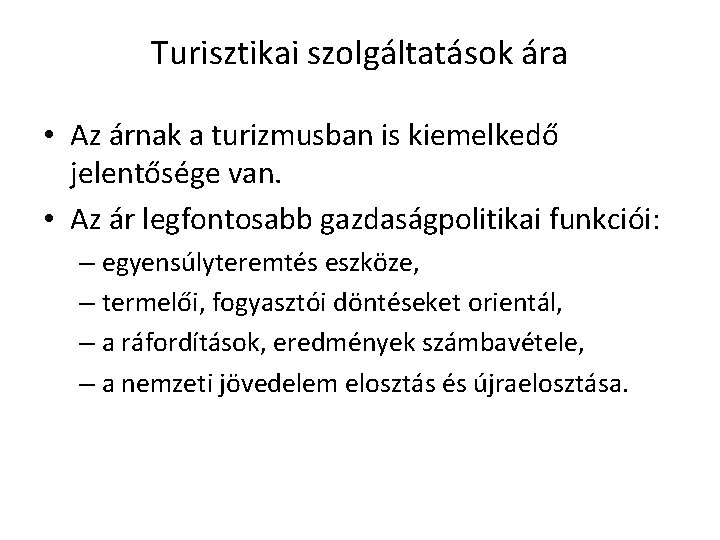 Turisztikai szolgáltatások ára

• Az árnak a turizmusban is kiemelkedő jelentősége van.
• Az ár legfontosabb gazdaságpolitikai funkciói:
– egyensúlyteremtés eszköze,
– termelői, fogyasztói döntéseket orientál,
– a ráfordítások, eredmények számbavétele,
– a nemzeti jövedelem elosztás és újraelosztása.